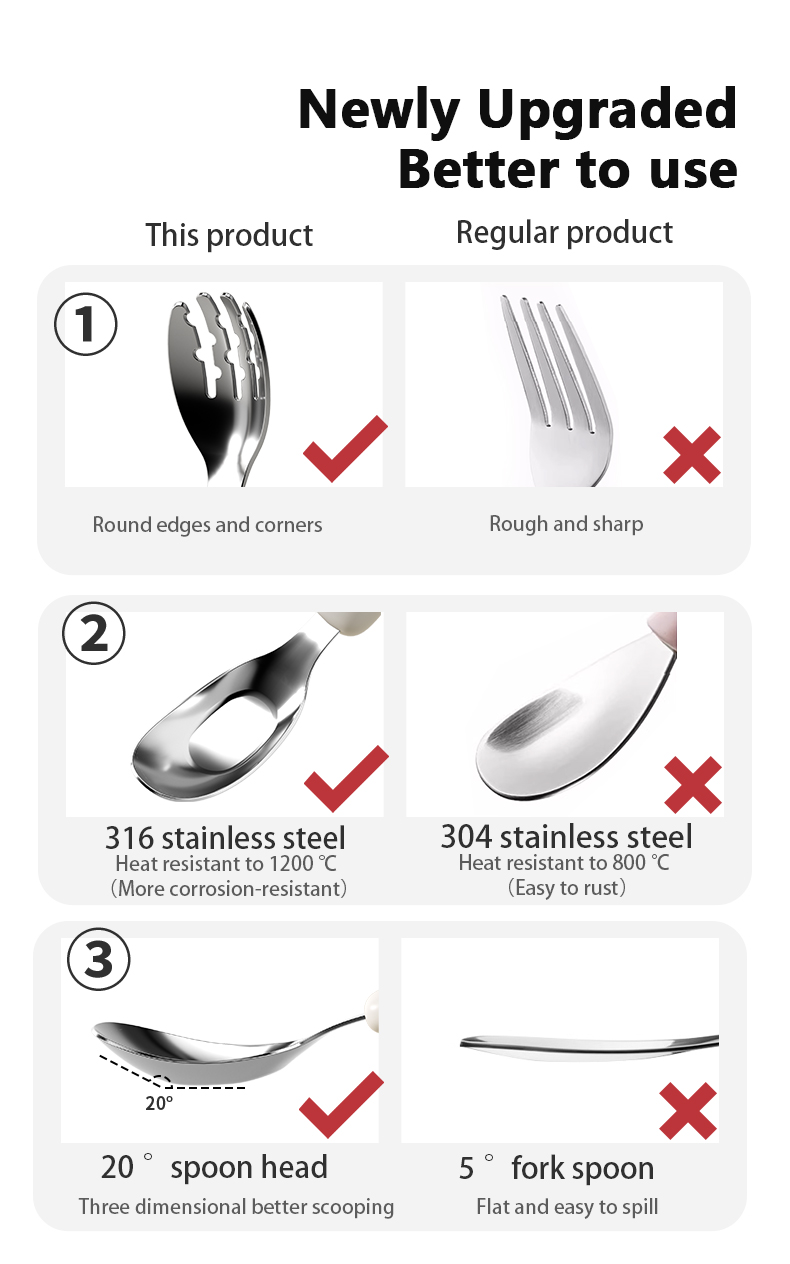 Newly Upgraded
Better to use

This product

Regular product

1

Round edges and corners

Rough and sharp

2

316 stainless steel
Heat resistant to 1200 ℃
(More corrosion-resistant)

304 stainless steel
Heat resistant to 800 ℃
(Easy to rust)

3

20°

20 ° spoon head
Three dimensional better scooping

5 ° fork spoon
Flat and easy to spill